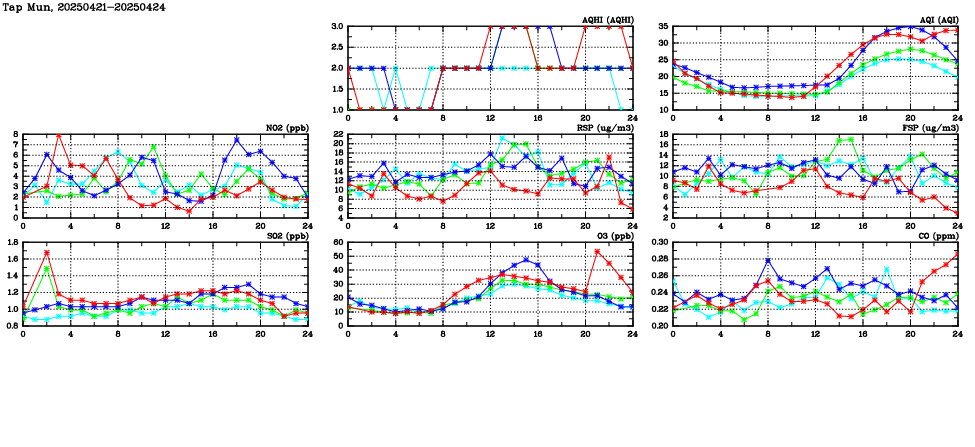 Tap Mun, 20250421-20250424

AQHI (AQHI)
3.0 2.5 2.0 1.5 1.0
0 4 8 12 16 20 24

AQI (AQI)
35 30 25 20 15 10
0 4 8 12 16 20 24

NO2 (ppb)
8 7 6 5 4 3 2 1 0
0 4 8 12 16 20 24

RSP (ug/m3)
22 20 18 16 14 12 10 8 6 4
0 4 8 12 16 20 24

FSP (ug/m3)
18 16 14 12 10 8 6 4 2
0 4 8 12 16 20 24

SO2 (ppb)
1.8 1.6 1.4 1.2 1.0 0.8
0 4 8 12 16 20 24

O3 (ppb)
60 50 40 30 20 10 0
0 4 8 12 16 20 24

CO (ppm)
0.30 0.28 0.26 0.24 0.22 0.20
0 4 8 12 16 20 24